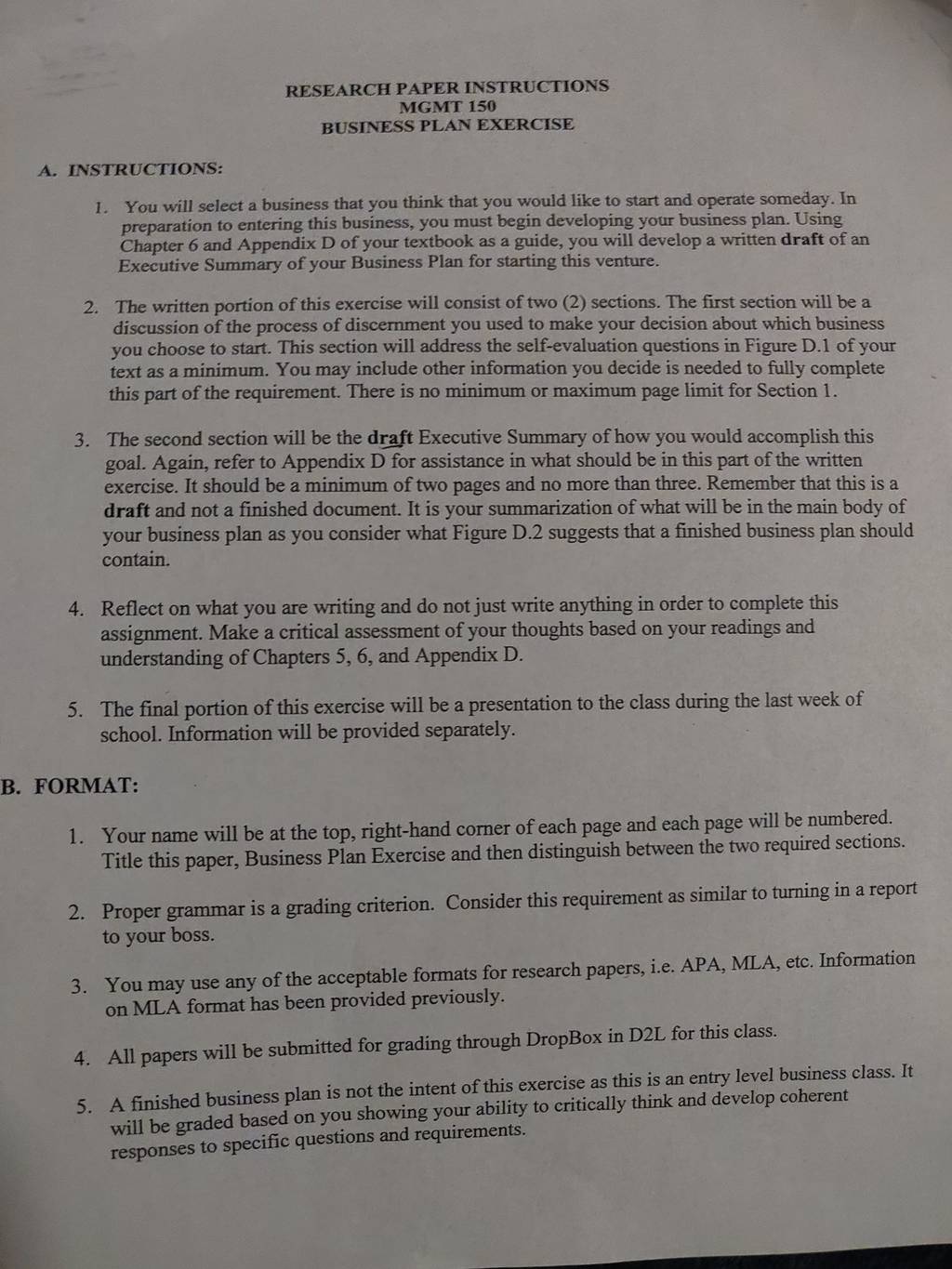 RESEARCH PAPER INSTRUCTIONS
MGMT 150
BUSINESS PLAN EXERCISE

A. INSTRUCTIONS:

1. You will select a business that you think that you would like to start and operate someday. In preparation to entering this business, you must begin developing your business plan. Using Chapter 6 and Appendix D of your textbook as a guide, you will develop a written draft of an Executive Summary of your Business Plan for starting this venture.

2. The written portion of this exercise will consist of two (2) sections. The first section will be a discussion of the process of discernment you used to make your decision about which business you choose to start. This section will address the self-evaluation questions in Figure D.1 of your text as a minimum. You may include other information you decide is needed to fully complete this part of the requirement. There is no minimum or maximum page limit for Section 1.

3. The second section will be the draft Executive Summary of how you would accomplish this goal. Again, refer to Appendix D for assistance in what should be in this part of the written exercise. It should be a minimum of two pages and no more than three. Remember that this is a draft and not a finished document. It is your summarization of what will be in the main body of your business plan as you consider what Figure D.2 suggests that a finished business plan should contain.

4. Reflect on what you are writing and do not just write anything in order to complete this assignment. Make a critical assessment of your thoughts based on your readings and understanding of Chapters 5, 6, and Appendix D.

5. The final portion of this exercise will be a presentation to the class during the last week of school. Information will be provided separately.

B. FORMAT:

1. Your name will be at the top, right-hand corner of each page and each page will be numbered. Title this paper, Business Plan Exercise and then distinguish between the two required sections.

2. Proper grammar is a grading criterion. Consider this requirement as similar to turning in a report to your boss.

3. You may use any of the acceptable formats for research papers, i.e. APA, MLA, etc. Information on MLA format has been provided previously.

4. All papers will be submitted for grading through DropBox in D2L for this class.

5. A finished business plan is not the intent of this exercise as this is an entry level business class. It will be graded based on you showing your ability to critically think and develop coherent responses to specific questions and requirements.